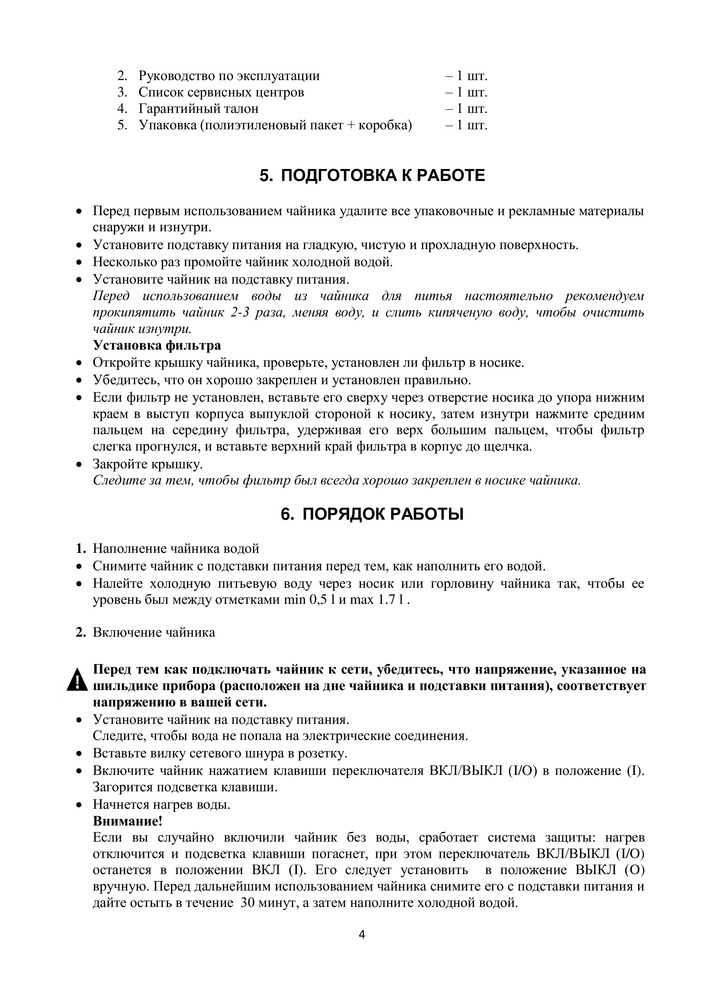 2. Руководство по эксплуатации – 1 шт.
3. Список сервисных центров – 1 шт.
4. Гарантийный талон – 1 шт.
5. Упаковка (полиэтиленовый пакет + коробка) – 1 шт.

5. ПОДГОТОВКА К РАБОТЕ

• Перед первым использованием чайника удалите все упаковочные и рекламные материалы снаружи и изнутри.
• Установите подставку питания на гладкую, чистую и прохладную поверхность.
• Несколько раз промойте чайник холодной водой.
• Установите чайник на подставку питания.
Перед использованием воды из чайника для питья настоятельно рекомендуем прокипятить чайник 2-3 раза, меняя воду, и слить кипяченую воду, чтобы очистить чайник изнутри.
Установка фильтра
• Откройте крышку чайника, проверьте, установлен ли фильтр в носике.
• Убедитесь, что он хорошо закреплен и установлен правильно.
• Если фильтр не установлен, вставьте его сверху через отверстие носика до упора нижним краем в выступ корпуса выпуклой стороной к носику, затем изнутри нажмите средним пальцем на середину фильтра, удерживая его верх большим пальцем, чтобы фильтр слегка прогнулся, и вставьте верхний край фильтра в корпус до щелчка.
• Закройте крышку.
Следите за тем, чтобы фильтр был всегда хорошо закреплен в носике чайника.

6. ПОРЯДОК РАБОТЫ

1. Наполнение чайника водой
• Снимите чайник с подставки питания перед тем, как наполнить его водой.
• Налейте холодную питьевую воду через носик или горловину чайника так, чтобы ее уровень был между отметками min 0,5 l и max 1.7 l .

2. Включение чайника

Перед тем как подключать чайник к сети, убедитесь, что напряжение, указанное на шильдике прибора (расположен на дне чайника и подставки питания), соответствует напряжению в вашей сети.
• Установите чайник на подставку питания.
Следите, чтобы вода не попала на электрические соединения.
• Вставьте вилку сетевого шнура в розетку.
• Включите чайник нажатием клавиши переключателя ВКЛ/ВЫКЛ (I/O) в положение (I). Загорится подсветка клавиши.
• Начнется нагрев воды.
Внимание!
Если вы случайно включили чайник без воды, сработает система защиты: нагрев отключится и подсветка клавиши погаснет, при этом переключатель ВКЛ/ВЫКЛ (I/O) останется в положении ВКЛ (I). Его следует установить в положение ВЫКЛ (O) вручную. Перед дальнейшим использованием чайника снимите его с подставки питания и дайте остыть в течение 30 минут, а затем наполните холодной водой.

4